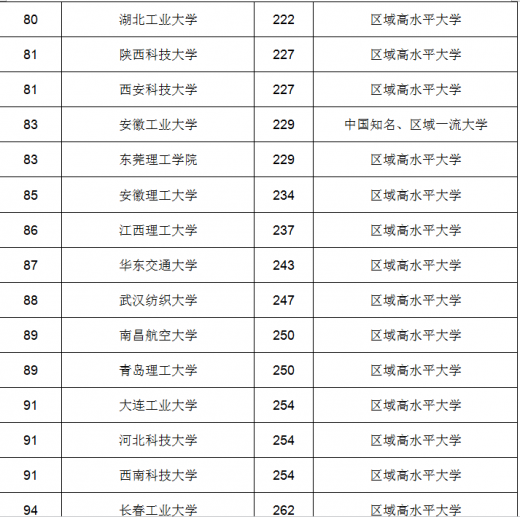 | 80 | 湖北工业大学 | 222 | 区域高水平大学 |
|---|---|---|---|
| 81 | 陕西科技大学 | 227 | 区域高水平大学 |
| 81 | 西安科技大学 | 227 | 区域高水平大学 |
| 83 | 安徽工业大学 | 229 | 中国知名、区域一流大学 |
| 83 | 东莞理工学院 | 229 | 区域高水平大学 |
| 85 | 安徽理工大学 | 234 | 区域高水平大学 |
| 86 | 江西理工大学 | 237 | 区域高水平大学 |
| 87 | 华东交通大学 | 243 | 区域高水平大学 |
| 88 | 武汉纺织大学 | 247 | 区域高水平大学 |
| 89 | 南昌航空大学 | 250 | 区域高水平大学 |
| 89 | 青岛理工大学 | 250 | 区域高水平大学 |
| 91 | 大连工业大学 | 254 | 区域高水平大学 |
| 91 | 河北科技大学 | 254 | 区域高水平大学 |
| 91 | 西南科技大学 | 254 | 区域高水平大学 |
| 94 | 长春工业大学 | 262 | 区域高水平大学 |